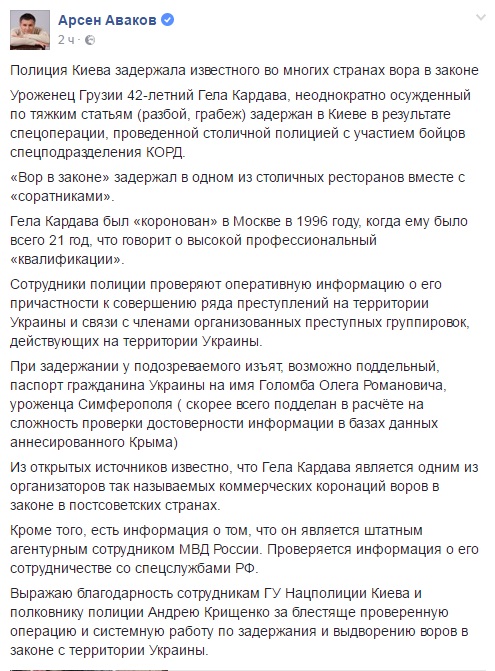 Арсен Аваков
2 ч ·

Полиция Киева задержала известного во многих странах вора в законе

Уроженец Грузии 42-летний Гела Кардава, неоднократно осужденный по тяжким статьям (разбой, грабеж) задержан в Киеве в результате спецоперации, проведенной столичной полицией с участием бойцов спецподразделения КОРД.

«Вор в законе» задержал в одном из столичных ресторанов вместе с «соратниками».

Гела Кардава был «коронован» в Москве в 1996 году, когда ему было всего 21 год, что говорит о высокой профессиональный «квалификации».

Сотрудники полиции проверяют оперативную информацию о его причастности к совершению ряда преступлений на территории Украины и связи с членами организованных преступных группировок, действующих на территории Украины.

При задержании у подозреваемого изъят, возможно поддельный, паспорт гражданина Украины на имя Голомба Олега Романовича, уроженца Симферополя ( скорее всего подделан в расчёте на сложность проверки достоверности информации в базах данных аннесированного Крыма)

Из открытых источников известно, что Гела Кардава является одним из организаторов так называемых коммерческих коронаций воров в законе в постсоветских странах.

Кроме того, есть информация о том, что он является штатным агентурным сотрудником МВД России. Проверяется информация о его сотрудничестве со спецслужбами РФ.

Выражаю благодарность сотрудникам ГУ Нацполиции Киева и полковнику полиции Андрею Крищенко за блестяще проверенную операцию и системную работу по задержания и выдворению воров в законе с территории Украины.